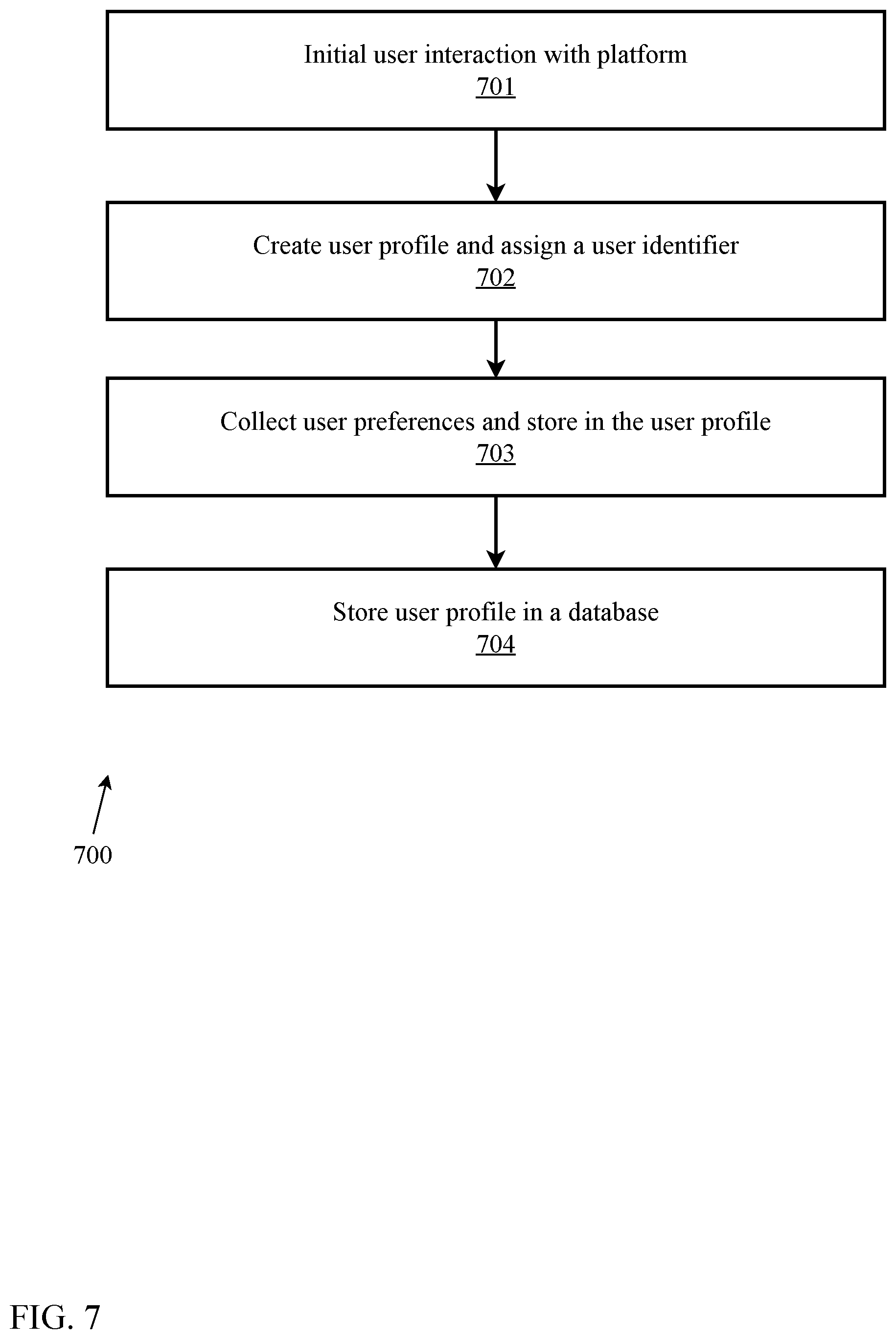 Initial user interaction with platform
701

Create user profile and assign a user identifier
702

Collect user preferences and store in the user profile
703

Store user profile in a database
704

700

FIG. 7